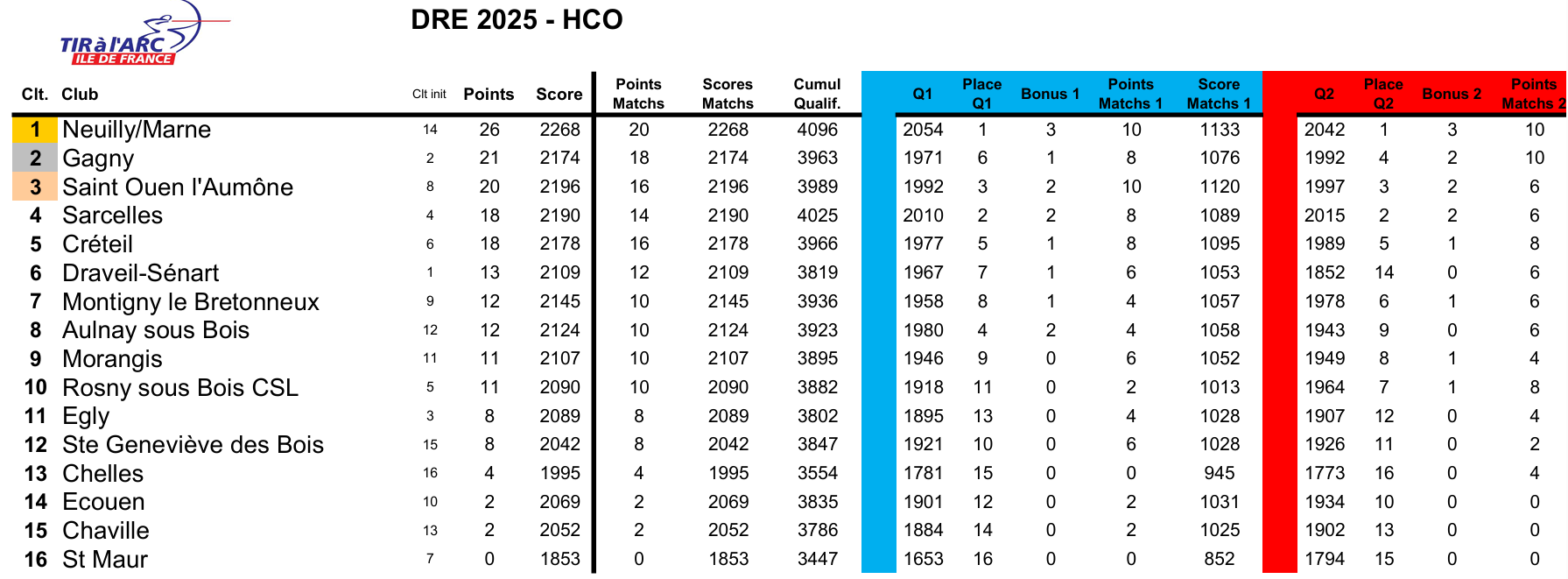 TIR à l'ARC
ILE DE FRANCE

DRE 2025 - HCO

| Clt. | Club | Clt init | Points | Score | Points Matchs | Scores Matchs | Cumul Qualif. | Q1 | Place Q1 | Bonus 1 | Points Matchs 1 | Score Matchs 1 | Q2 | Place Q2 | Bonus 2 | Points Matchs 2 |
|---|---|---|---|---|---|---|---|---|---|---|---|---|---|---|---|---|
| 1 | Neuilly/Marne | 14 | 26 | 2268 | 20 | 2268 | 4096 | 2054 | 1 | 3 | 10 | 1133 | 2042 | 1 | 3 | 10 |
| 2 | Gagny | 2 | 21 | 2174 | 18 | 2174 | 3963 | 1971 | 6 | 1 | 8 | 1076 | 1992 | 4 | 2 | 10 |
| 3 | Saint Ouen l'Aumône | 8 | 20 | 2196 | 16 | 2196 | 3989 | 1992 | 3 | 2 | 10 | 1120 | 1997 | 3 | 2 | 6 |
| 4 | Sarcelles | 4 | 18 | 2190 | 14 | 2190 | 4025 | 2010 | 2 | 2 | 8 | 1089 | 2015 | 2 | 2 | 6 |
| 5 | Créteil | 6 | 18 | 2178 | 16 | 2178 | 3966 | 1977 | 5 | 1 | 8 | 1095 | 1989 | 5 | 1 | 8 |
| 6 | Draveil-Sénart | 1 | 13 | 2109 | 12 | 2109 | 3819 | 1967 | 7 | 1 | 6 | 1053 | 1852 | 14 | 0 | 6 |
| 7 | Montigny le Bretonneux | 9 | 12 | 2145 | 10 | 2145 | 3936 | 1958 | 8 | 1 | 4 | 1057 | 1978 | 6 | 1 | 6 |
| 8 | Aulnay sous Bois | 12 | 12 | 2124 | 10 | 2124 | 3923 | 1980 | 4 | 2 | 4 | 1058 | 1943 | 9 | 0 | 6 |
| 9 | Morangis | 11 | 11 | 2107 | 10 | 2107 | 3895 | 1946 | 9 | 0 | 6 | 1052 | 1949 | 8 | 1 | 4 |
| 10 | Rosny sous Bois CSL | 5 | 11 | 2090 | 10 | 2090 | 3882 | 1918 | 11 | 0 | 2 | 1013 | 1964 | 7 | 1 | 8 |
| 11 | Egly | 3 | 8 | 2089 | 8 | 2089 | 3802 | 1895 | 13 | 0 | 4 | 1028 | 1907 | 12 | 0 | 4 |
| 12 | Ste Geneviève des Bois | 15 | 8 | 2042 | 8 | 2042 | 3847 | 1921 | 10 | 0 | 6 | 1028 | 1926 | 11 | 0 | 2 |
| 13 | Chelles | 16 | 4 | 1995 | 4 | 1995 | 3554 | 1781 | 15 | 0 | 0 | 945 | 1773 | 16 | 0 | 4 |
| 14 | Ecouen | 10 | 2 | 2069 | 2 | 2069 | 3835 | 1901 | 12 | 0 | 2 | 1031 | 1934 | 10 | 0 | 0 |
| 15 | Chaville | 13 | 2 | 2052 | 2 | 2052 | 3786 | 1884 | 14 | 0 | 2 | 1025 | 1902 | 13 | 0 | 0 |
| 16 | St Maur | 7 | 0 | 1853 | 0 | 1853 | 3447 | 1653 | 16 | 0 | 0 | 852 | 1794 | 15 | 0 | 0 |